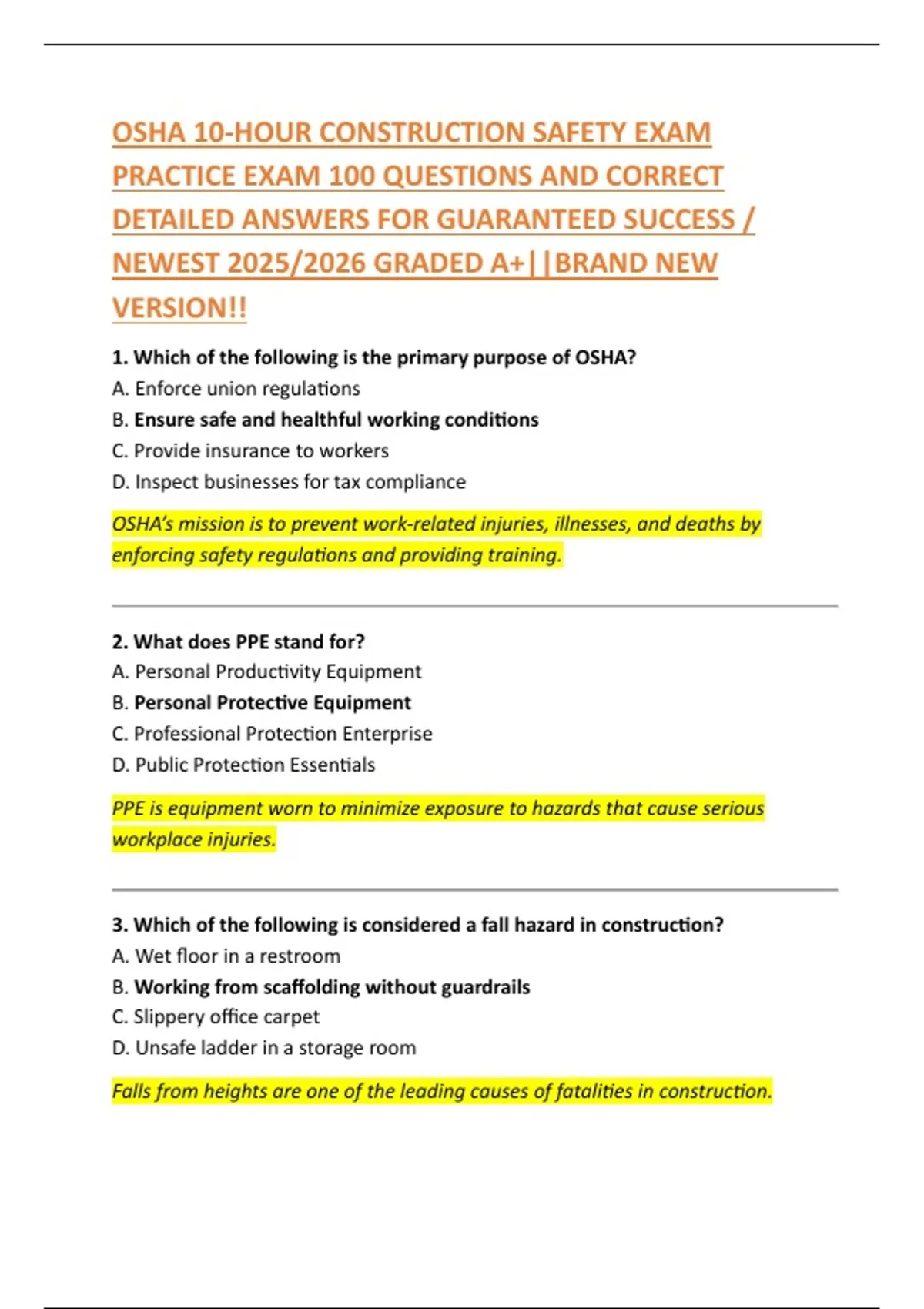 OSHA 10-HOUR CONSTRUCTION SAFETY EXAM PRACTICE EXAM 100 QUESTIONS AND CORRECT DETAILED ANSWERS FOR GUARANTEED SUCCESS / NEWEST 2025/2026 GRADED A+||BRAND NEW VERSION!!

1. Which of the following is the primary purpose of OSHA?
A. Enforce union regulations
B. Ensure safe and healthful working conditions
C. Provide insurance to workers
D. Inspect businesses for tax compliance

OSHA's mission is to prevent work-related injuries, illnesses, and deaths by enforcing safety regulations and providing training.

2. What does PPE stand for?
A. Personal Productivity Equipment
B. Personal Protective Equipment
C. Professional Protection Enterprise
D. Public Protection Essentials

PPE is equipment worn to minimize exposure to hazards that cause serious workplace injuries.

3. Which of the following is considered a fall hazard in construction?
A. Wet floor in a restroom
B. Working from scaffolding without guardrails
C. Slippery office carpet
D. Unsafe ladder in a storage room

Falls from heights are one of the leading causes of fatalities in construction.